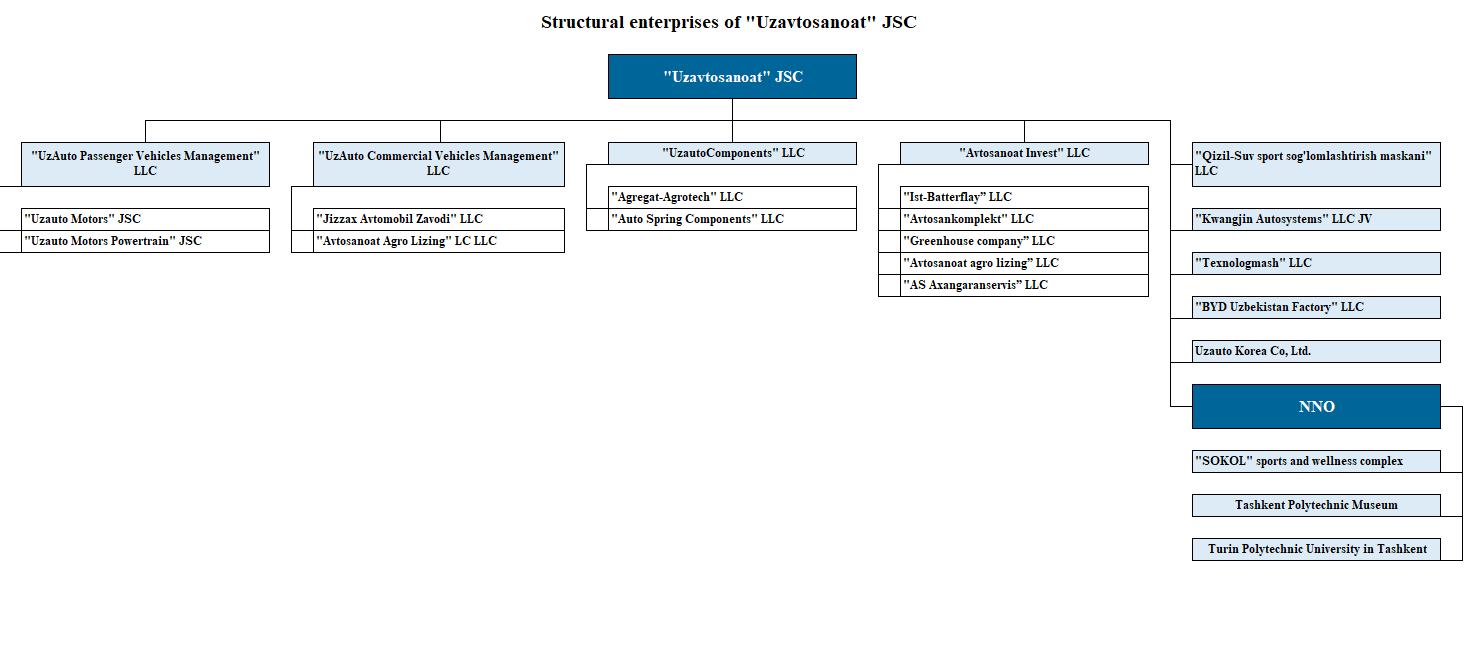 Structural enterprises of "Uzavtosanoat" JSC

"Uzavtosanoat" JSC

"UzAuto Passenger Vehicles Management" LLC

"Uzauto Motors" JSC

"Uzauto Motors Powertrain" JSC

"UzAuto Commercial Vehicles Management" LLC

"Jizzax Avtomobil Zavodi" LLC

"Avtosanoat Agro Lizing" LC LLC

"UzautoComponents" LLC

"Agregat-Agrotech" LLC

"Auto Spring Components" LLC

"Avtosanoat Invest" LLC

"Ist-Batterflay" LLC

"Avtosankomplekt" LLC

"Greenhouse company" LLC

"Avtosanoat agro lizing" LLC

"AS Axangaranservis" LLC

"Qizil-Suv sport sog'lomlashtirish maskani" LLC

"Kwangjin Autosystems" LLC JV

"Texnologmash" LLC

"BYD Uzbekistan Factory" LLC

Uzauto Korea Co, Ltd.

NNO

"SOKOL" sports and wellness complex

Tashkent Polytechnic Museum

Turin Polytechnic University in Tashkent